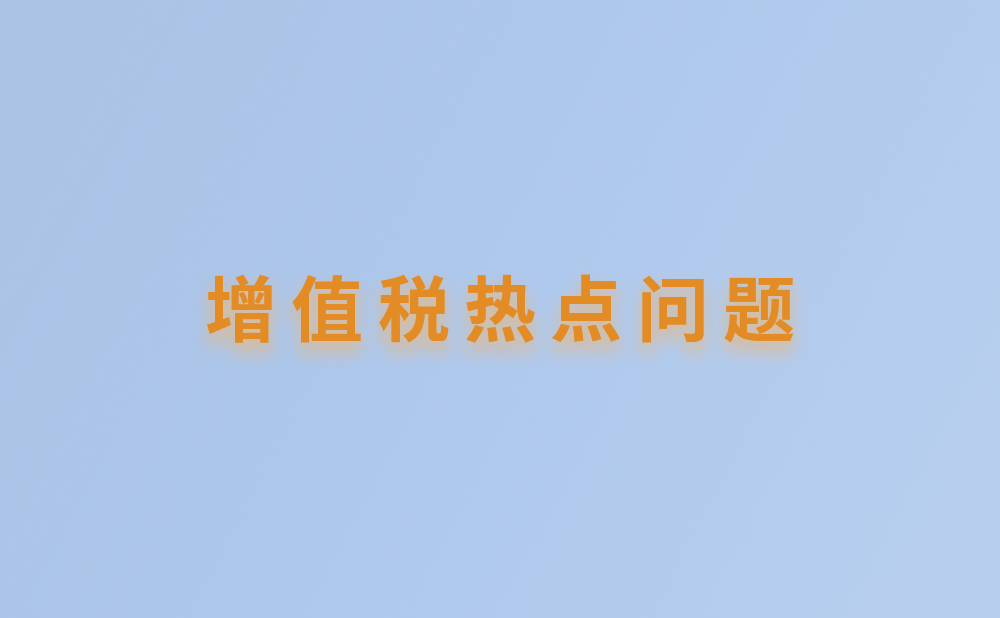 增值税热点问题